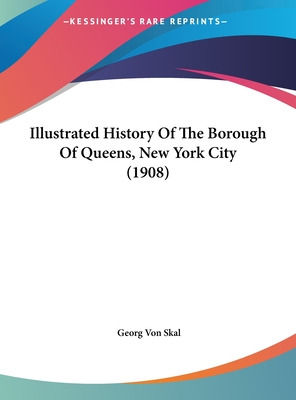 —KESSINGER'S RARE REPRINTS—

Illustrated History Of The Borough Of Queens, New York City (1908)

Georg Von Skal